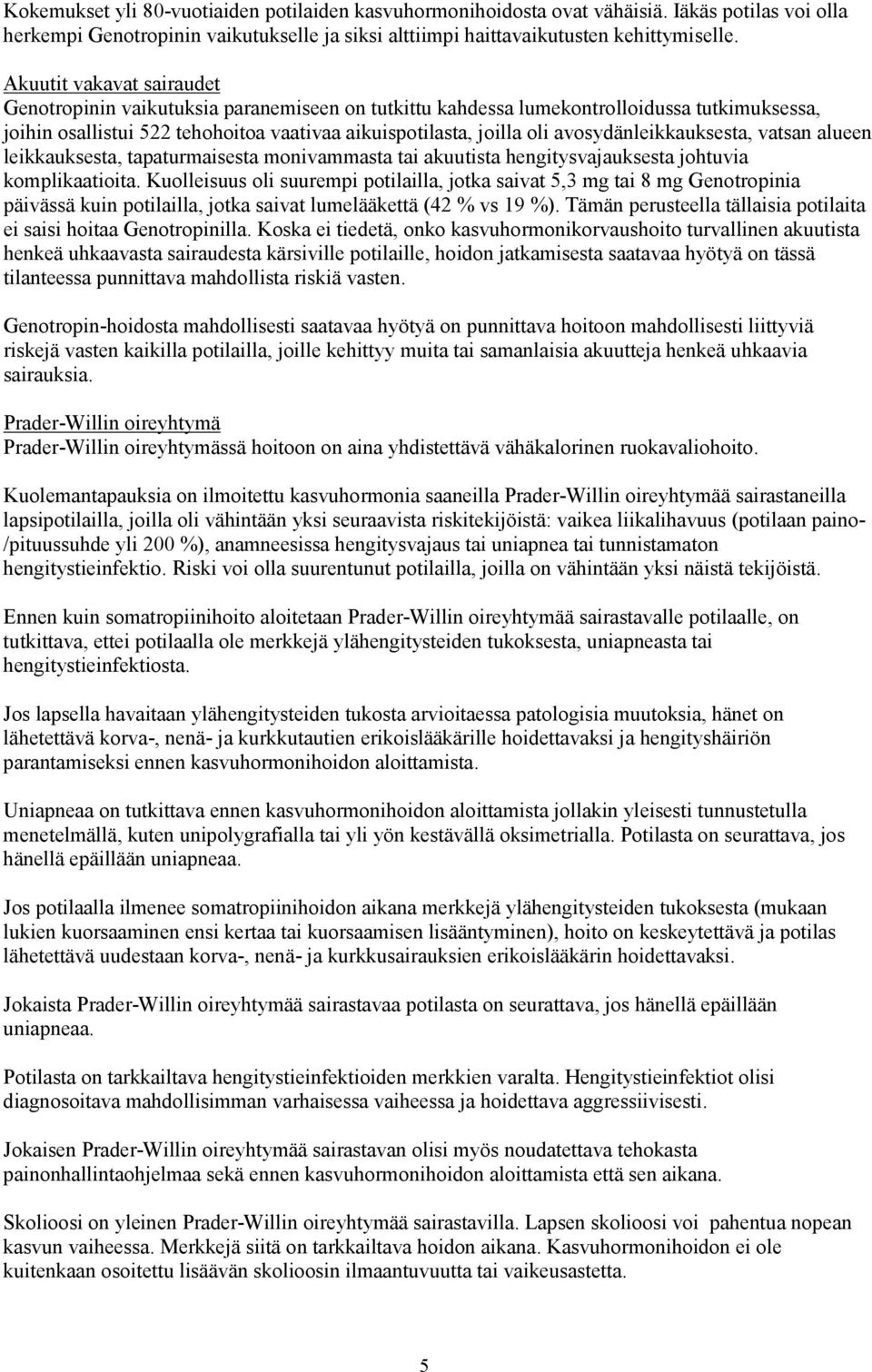 Kokemukset yli 80-vuotiaiden potilaiden kasvuhormonihoidosta ovat vähäisiä. Iäkäs potilas voi olla herkempi Genotropinin vaikutukselle ja siksi alttiimpi haittavaikutusten kehittymiselle.

Akuutit vakavat sairaudet
Genotropinin vaikutuksia paranemiseen on tutkittu kahdessa lumekontrolloidussa tutkimuksessa, joihin osallistui 522 tehohoitoa vaativaa aikuispotilasta, joilla oli avosydänleikkauksesta, vatsan alueen leikkauksesta, tapaturmaisesta monivammasta tai akuutista hengitysvajauksesta johtuvia komplikaatioita. Kuolleisuus oli suurempi potilailla, jotka saivat 5,3 mg tai 8 mg Genotropinia päivässä kuin potilailla, jotka saivat lumelääkettä (42 % vs 19 %). Tämän perusteella tällaisia potilaita ei saisi hoitaa Genotropinilla. Koska ei tiedetä, onko kasvuhormonikorvaushoito turvallinen akuutista henkeä uhkaavasta sairaudesta kärsiville potilaille, hoidon jatkamisesta saatavaa hyötyä on tässä tilanteessa punnittava mahdollista riskiä vasten.

Genotropin-hoidosta mahdollisesti saatavaa hyötyä on punnittava hoitoon mahdollisesti liittyviä riskejä vasten kaikilla potilailla, joille kehittyy muita tai samanlaisia akuutteja henkeä uhkaavia sairauksia.

Prader-Willin oireyhtymä
Prader-Willin oireyhtymässä hoitoon on aina yhdistettävä vähäkalorinen ruokavaliohoito.

Kuolemantapauksia on ilmoitettu kasvuhormonia saaneilla Prader-Willin oireyhtymää sairastaneilla lapsipotilailla, joilla oli vähintään yksi seuraavista riskitekijöistä: vaikea liikalihavuus (potilaan paino-/pituussuhde yli 200 %), anamneesissa hengitysvajaus tai uniapnea tai tunnistamaton hengitystieinfektio. Riski voi olla suurentunut potilailla, joilla on vähintään yksi näistä tekijöistä.

Ennen kuin somatropiinihoito aloitetaan Prader-Willin oireyhtymää sairastavalle potilaalle, on tutkittava, ettei potilaalla ole merkkejä ylähengitysteiden tukoksesta, uniapneasta tai hengitystieinfektiosta.

Jos lapsella havaitaan ylähengitysteiden tukosta arvioitaessa patologisia muutoksia, hänet on lähetettävä korva-, nenä- ja kurkkutautien erikoislääkärille hoidettavaksi ja hengityshäiriön parantamiseksi ennen kasvuhormonihoidon aloittamista.

Uniapneaa on tutkittava ennen kasvuhormonihoidon aloittamista jollakin yleisesti tunnustetulla menetelmällä, kuten unipolygrafialla tai yli yön kestävällä oksimetrialla. Potilasta on seurattava, jos hänellä epäillään uniapneaa.

Jos potilaalla ilmenee somatropiinihoidon aikana merkkejä ylähengitysteiden tukoksesta (mukaan lukien kuorsaaminen ensi kertaa tai kuorsaamisen lisääntyminen), hoito on keskeytettävä ja potilas lähetettävä uudestaan korva-, nenä- ja kurkkusairauksien erikoislääkärin hoidettavaksi.

Jokaista Prader-Willin oireyhtymää sairastavaa potilasta on seurattava, jos hänellä epäillään uniapneaa.

Potilassa on tarkkailtava hengitystieinfektioiden merkkien varalta. Hengitystieinfektiot olisi diagnosoitava mahdollisimman varhaisessa vaiheessa ja hoidettava aggressiivisesti.

Jokaisen Prader-Willin oireyhtymää sairastavan olisi myös noudatettava tehokasta painonhallintaohjelmaa sekä ennen kasvuhormonihoidon aloittamista että sen aikana.

Skolioosi on yleinen Prader-Willin oireyhtymää sairastavilla. Lapsen skolioosi voi pahentua nopean kasvun vaiheessa. Merkkejä siitä on tarkkailtava hoidon aikana. Kasvuhormonihoidon ei ole kuitenkaan osoitettu lisäävän skolioosin ilmaantuvuutta tai vaikeusastetta.

5